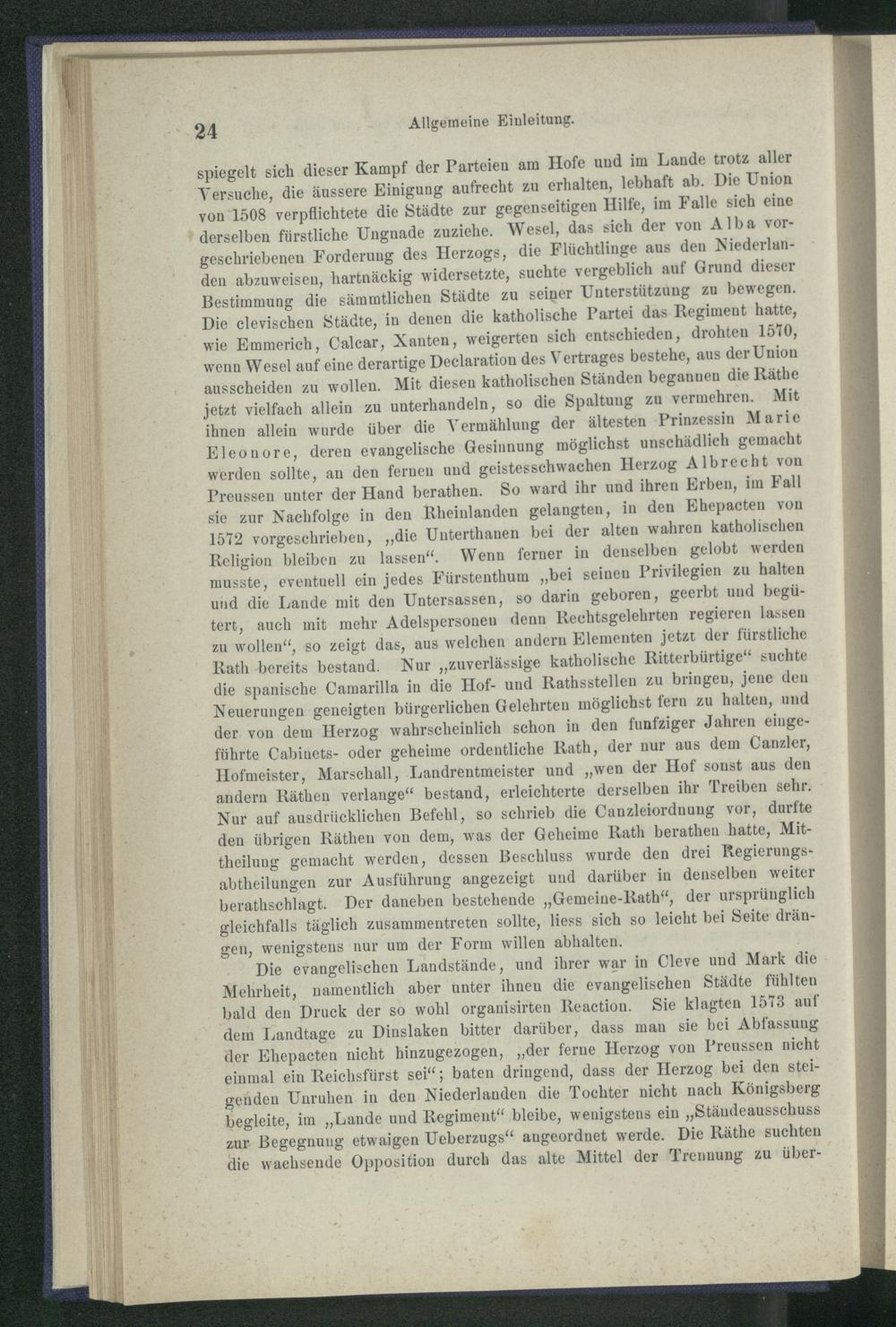 24 Allgemeine Einleitung.

spiegelt sich dieser Kampf der Parteien am Hofe und im Lande trotz aller Versuche, die äussere Einigung aufrecht zu erhalten, lebhaft ab. Die Union von 1508 verpflichtete die Städte zur gegenseitigen Hilfe, im Falle sich eine derselben fürstliche Ungnade zuziehe. Wesel, das sich der von Alba vorgeschriebenen Forderung des Herzogs, die Flüchtlinge aus den Niederlanden abzuweisen, hartnäckig widersetzte, suchte vergeblich auf Grund dieser Bestimmung die sämmtlichen Städte zu seiner Unterstützung zu bewegen. Die clevischen Städte, in denen die katholische Partei das Regiment hatte, wie Emmerich, Calcar, Xanten, weigerten sich entschieden, drohten 1570, wenn Wesel auf eine derartige Declaration des Vertrages bestehe, aus der Union ausscheiden zu wollen. Mit diesen katholischen Ständen begannen die Räthe jetzt vielfach allein zu unterhandeln, so die Spaltung zu vermehren. Mit ihnen allein wurde über die Vermählung der ältesten Prinzessin Marie Eleonore, deren evangelische Gesinnung möglichst unschädlich gemacht werden sollte, an den fernen und geistesschwachen Herzog Albrecht von Preussen unter der Hand berathen. So ward ihr und ihren Erben, im Fall sie zur Nachfolge in den Rheinlanden gelangten, in den Ehepacten von 1572 vorgeschrieben, „die Unterthanen bei der alten wahren katholischen Religion bleiben zu lassen“. Wenn ferner in denselben gelobt werden musste, eventuell ein jedes Fürstenthum „bei seinen Privilegien zu halten und die Lande mit den Untersassen, so darin geboren, geerbt und begütert, auch mit mehr Adelspersonen denn Rechtsgelehrten regieren lassen zu wollen“, so zeigt das, aus welchen andern Elementen jetzt der fürstliche Rath bereits bestand. Nur „zuverlässige katholische Ritterbürtige“ suchte die spanische Camarilla in die Hof- und Rathsstellen zu bringen, jene den Neuerungen geneigten bürgerlichen Gelehrten möglichst fern zu halten, und der von dem Herzog wahrscheinlich schon in den funfziger Jahren eingeführte Cabinets- oder geheime ordentliche Rath, der nur aus dem Canzler, Hofmeister, Marschall, Landrentmeister und „wen der Hof sonst aus den andern Räthen verlange“ bestand, erleichterte derselben ihr Treiben sehr. Nur auf ausdrücklichen Befehl, so schrieb die Canzleiordnung vor, durfte den übrigen Räthen von dem, was der Geheime Rath berathen hatte, Mittheilung gemacht werden, dessen Beschluss wurde den drei Regierungsabtheilungen zur Ausführung angezeigt und darüber in denselben weiter berathschlagt. Der daneben bestehende „Gemeine-Rath“, der ursprünglich gleichfalls täglich zusammentreten sollte, liess sich so leicht bei Seite drängen, wenigstens nur um der Form willen abhalten.

Die evangelischen Landstände, und ihrer war in Cleve und Mark die Mehrheit, namentlich aber unter ihnen die evangelischen Städte fühlten bald den Druck der so wohl organisirten Reaction. Sie klagten 1573 auf dem Landtage zu Dinslaken bitter darüber, dass man sie bei Abfassung der Ehepacten nicht hinzugezogen, „der ferne Herzog von Preussen nicht einmal ein Reichsfürst sei“; baten dringend, dass der Herzog bei den steigenden Unruhen in den Niederlanden die Tochter nicht nach Königsberg begleite, im „Lande und Regiment“ bleibe, wenigstens ein „Ständeausschuss zur Begegnung etwaigen Ueberzugs“ angeordnet werde. Die Räthe suchten die wachsende Opposition durch das alte Mittel der Trennung zu über-